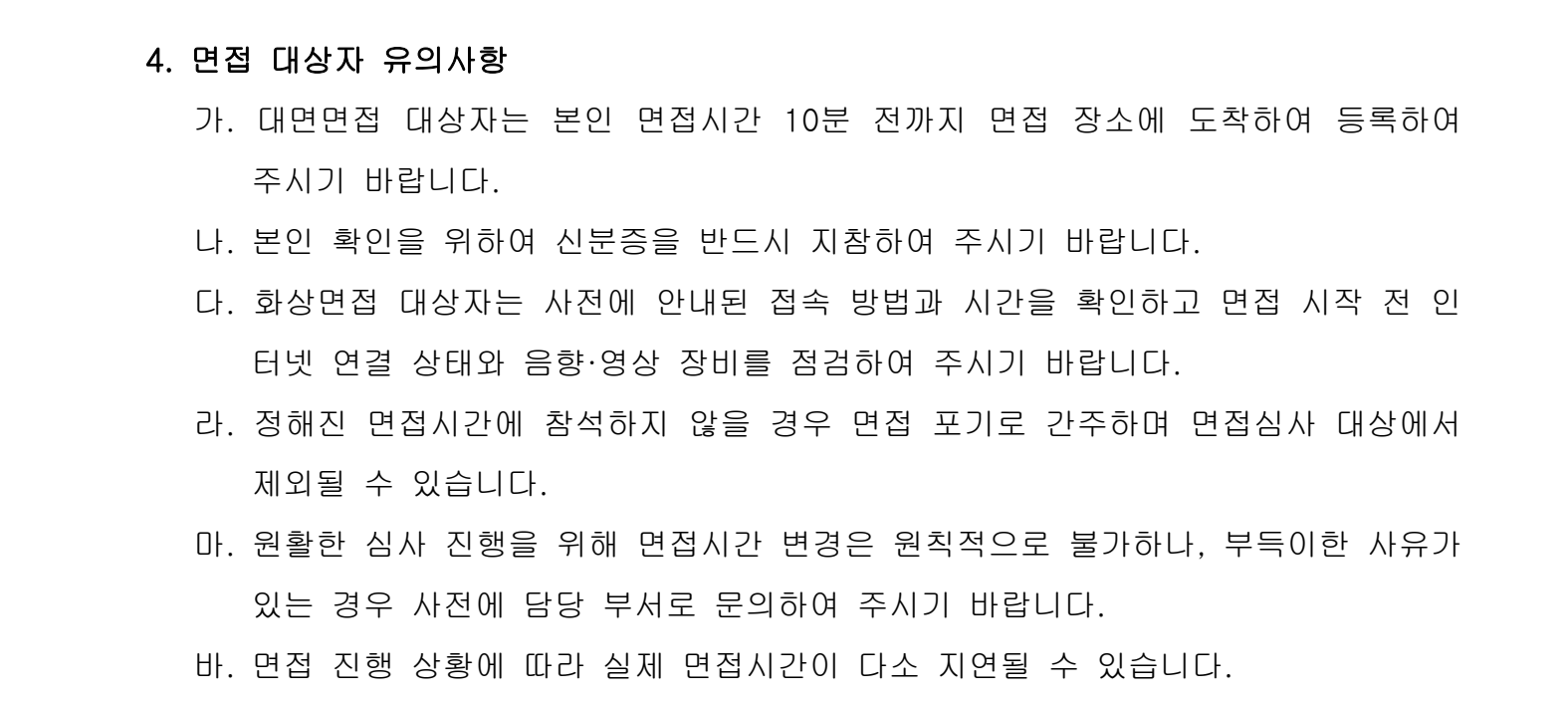 4. 면접 대상자 유의사항

가. 대면면접 대상자는 본인 면접시간 10분 전까지 면접 장소에 도착하여 등록하여 주시기 바랍니다.

나. 본인 확인을 위하여 신분증을 반드시 지참하여 주시기 바랍니다.

다. 화상면접 대상자는 사전에 안내된 접속 방법과 시간을 확인하고 면접 시작 전 인터넷 연결 상태와 음향·영상 장비를 점검하여 주시기 바랍니다.

라. 정해진 면접시간에 참석하지 않을 경우 면접 포기로 간주하며 면접심사 대상에서 제외될 수 있습니다.

마. 원활한 심사 진행을 위해 면접시간 변경은 원칙적으로 불가하나, 부득이한 사유가 있는 경우 사전에 담당 부서로 문의하여 주시기 바랍니다.

바. 면접 진행 상황에 따라 실제 면접시간이 다소 지연될 수 있습니다.